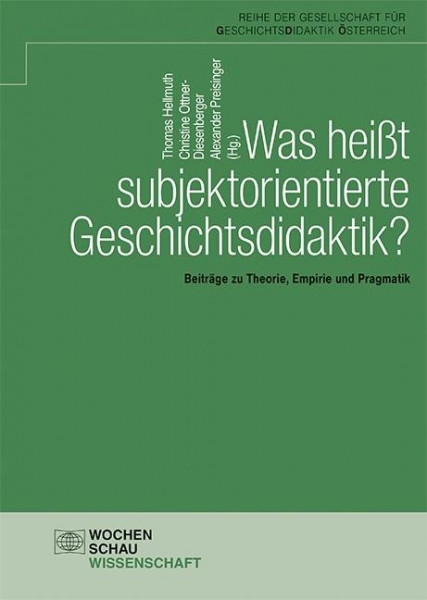 REIHE DER GESELLSCHAFT FÜR GESCHICHTSDIDAKTIK ÖSTERREICH

Thomas Hellmuth
Christine Ottner-Diesenberger
Alexander Preisinger
(Hg.)

Was heißt subjektorientierte Geschichtsdidaktik?

Beiträge zu Theorie, Empirie und Pragmatik

WOCHEN
SCHAU
WISSENSCHAFT